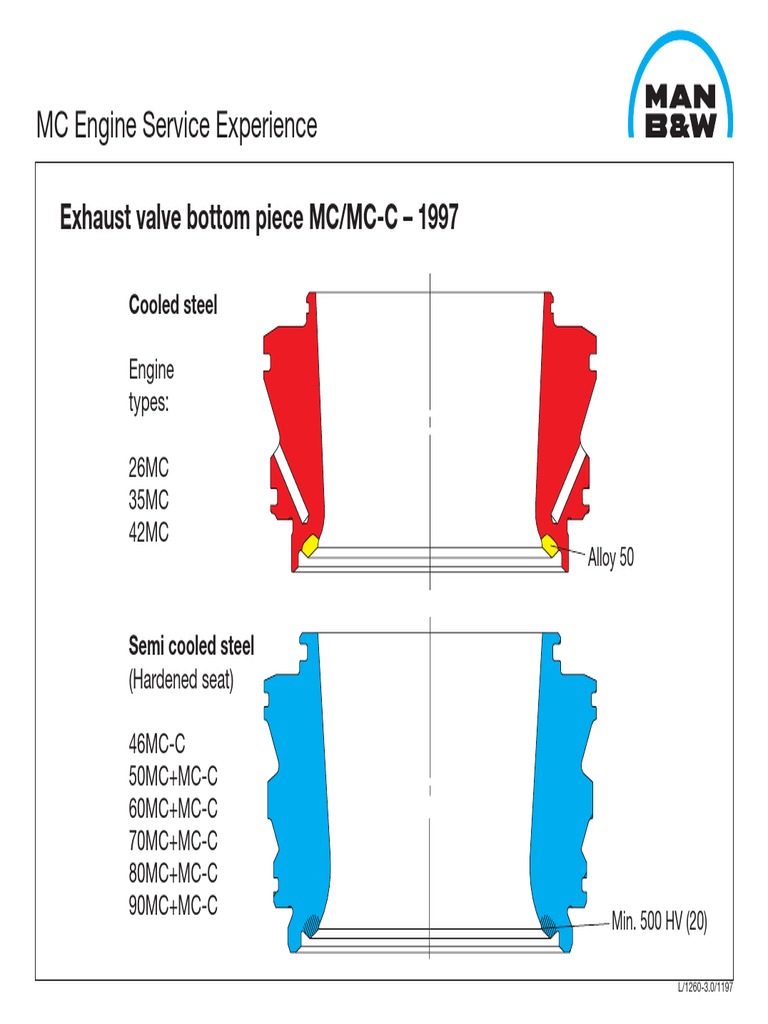 MAN B&W

MC Engine Service Experience

Exhaust valve bottom piece MC/MC-C – 1997

Cooled steel

Engine types:

26MC
35MC
42MC

Alloy 50

Semi cooled steel
(Hardened seat)

46MC-C
50MC+MC-C
60MC+MC-C
70MC+MC-C
80MC+MC-C
90MC+MC-C

Min. 500 HV (20)

L/1260-3.0/1197